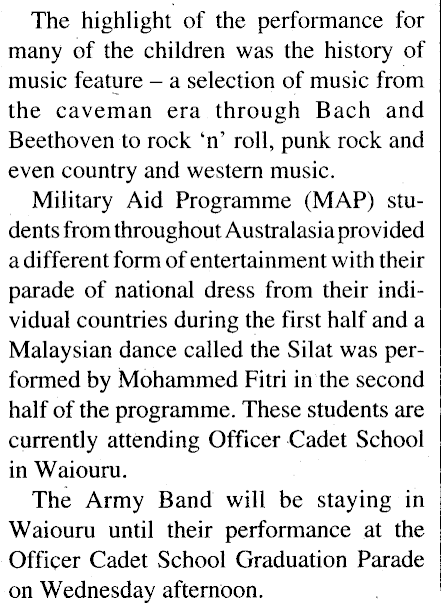 The highlight of the performance for many of the children was the history of music feature – a selection of music from the caveman era through Bach and Beethoven to rock 'n' roll, punk rock and even country and western music.

Military Aid Programme (MAP) students from throughout Australasia provided a different form of entertainment with their parade of national dress from their individual countries during the first half and a Malaysian dance called the Silat was performed by Mohammed Fitri in the second half of the programme. These students are currently attending Officer Cadet School in Waiouru.

The Army Band will be staying in Waiouru until their performance at the Officer Cadet School Graduation Parade on Wednesday afternoon.